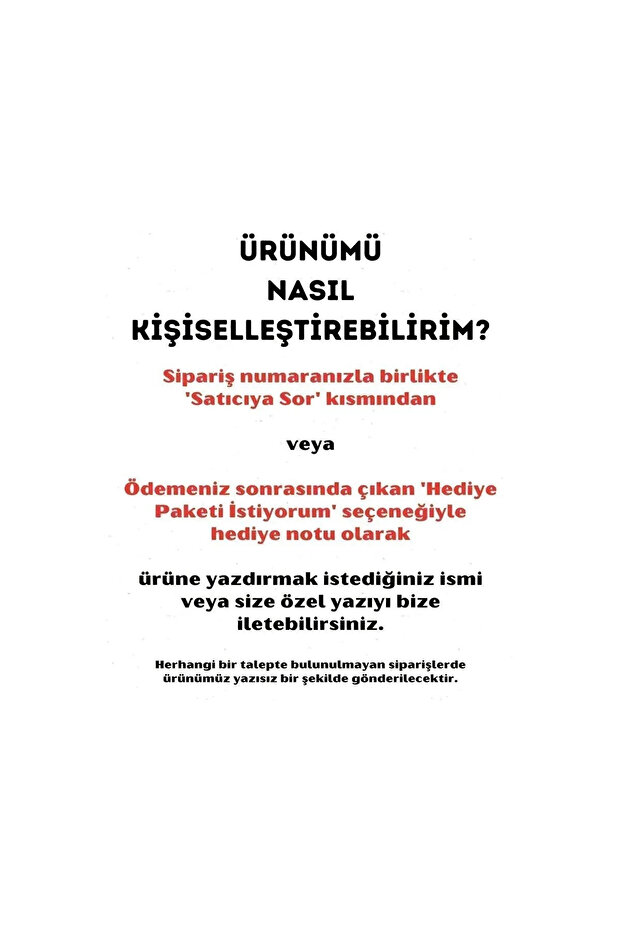 ÜRÜNÜMÜ
NASIL
KİŞİSELLEŞTİREBİLİRİM?

Sipariş numaranızla birlikte 'Satıcıya Sor' kısmından

veya

Ödemeniz sonrasında çıkan 'Hediye Paketi İstiyorum' seçeneğiyle hediye notu olarak

ürüne yazdırmak istediğiniz ismi veya size özel yazıyı bize iletebilirsiniz.

Herhangi bir talepte bulunulmayan siparişlerde ürünümüz yazısız bir şekilde gönderilecektir.